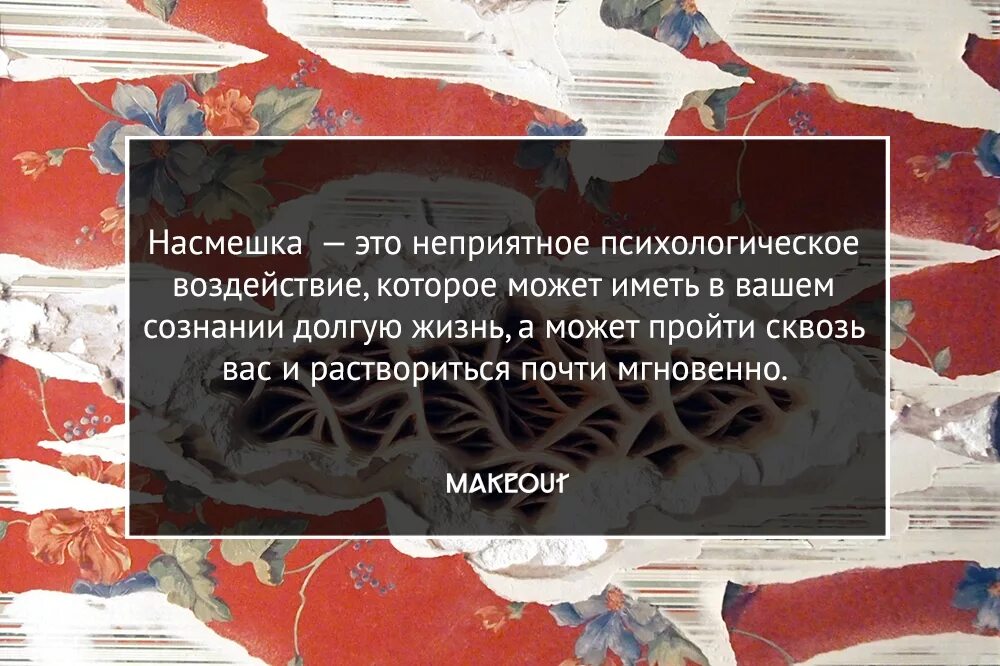 Насмешка — это неприятное психологическое воздействие, которое может иметь в вашем сознании долгую жизнь, а может пройти сквозь вас и раствориться почти мгновенно.

MAKEOUT